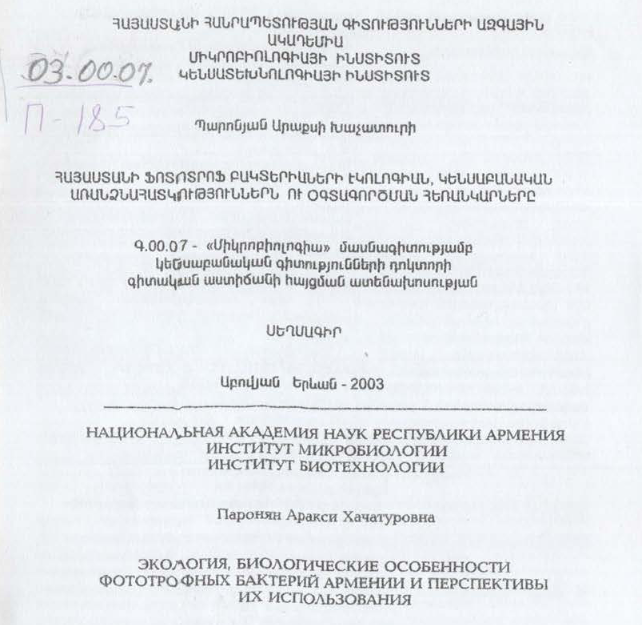 ՀԱՅԱՍՏԱՆԻ ՀԱՆՐԱՊԵՏՈՒԹՅԱՆ ԳԻՏՈՒԹՅՈՒՆՆԵՐԻ ԱԶԳԱՅԻՆ ԱԿԱԴԵՄԻԱ
ՄԻԿՐՈԲԻՈԼՈԳԻԱՅԻ ԻՆՍՏԻՏՈՒՏ
ԿԵՆՍԱՏԵԽՆՈԼՈԳԻԱՅԻ ԻՆՍՏԻՏՈՒՏ

03.00.07.
П-185

Պարոնյան Արաքսի Խաչատուրի

ՀԱՅԱՍՏԱՆԻ ՖՈՏՈՏՐՈՖ ԲԱԿՏԵՐԻԱՆԵՐԻ ԷԿՈԼՈԳԻԱՆ, ԿԵՆՍԱԲԱՆԱԿԱՆ ԱՌԱՆՁՆԱՀԱՏԿՈՒԹՅՈՒՆՆԵՐՆ ՈՒ ՕԳՏԱԳՈՐԾՄԱՆ ՀԵՌԱՆԿԱՐՆԵՐԸ

Գ.00.07 - «Միկրոբիոլոգիա» մասնագիտությամբ կենսաբանական գիտությունների դոկտորի գիտական աստիճանի հայցման ատենախոսության

ՍԵՂՄԱԳԻՐ

Աբովյան Երևան - 2003

НАЦИОНАЛЬНАЯ АКАДЕМИЯ НАУК РЕСПУБЛИКИ АРМЕНИЯ
ИНСТИТУТ МИКРОБИОЛОГИИ
ИНСТИТУТ БИОТЕХНОЛОГИИ

Паронян Аракси Хачатуровна

ЭКОЛОГИЯ, БИОЛОГИЧЕСКИЕ ОСОБЕННОСТИ ФОТОТРОФНЫХ БАКТЕРИЙ АРМЕНИИ И ПЕРСПЕКТИВЫ ИХ ИСПОЛЬЗОВАНИЯ